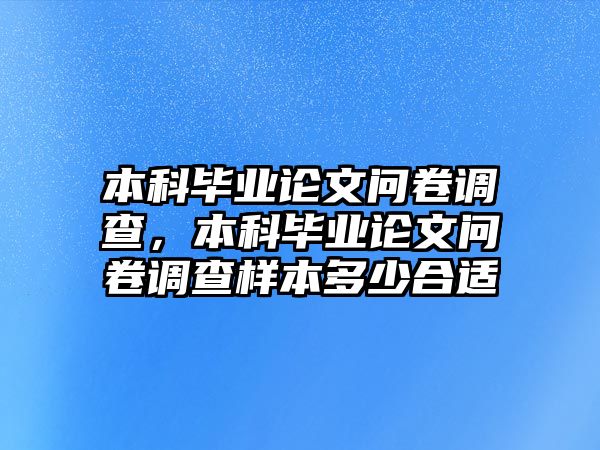 本科毕业论文问卷调查，本科毕业论文问卷调查样本多少合适